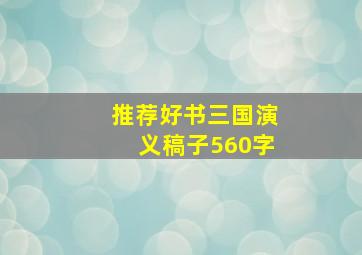 推荐好书三国演义稿子560字